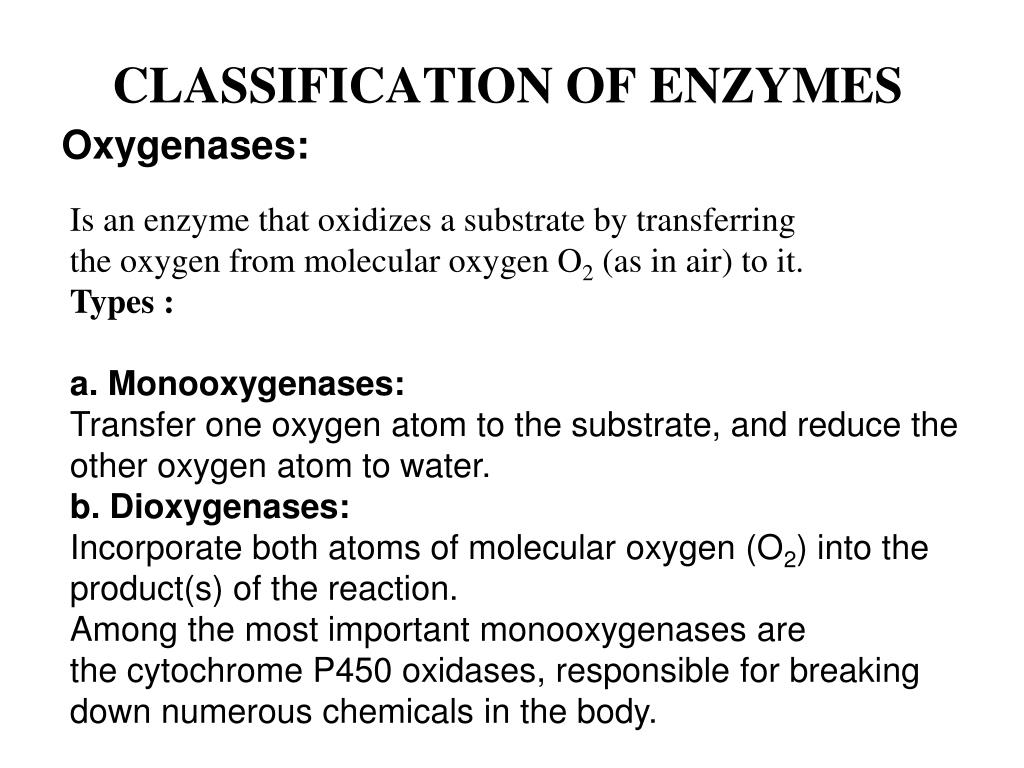 CLASSIFICATION OF ENZYMES

Oxygenases:

Is an enzyme that oxidizes a substrate by transferring the oxygen from molecular oxygen $O_2$ (as in air) to it.
Types :

a. Monooxygenases:
Transfer one oxygen atom to the substrate, and reduce the other oxygen atom to water.
b. Dioxygenases:
Incorporate both atoms of molecular oxygen ($O_2$) into the product(s) of the reaction.
Among the most important monooxygenases are the cytochrome P450 oxidases, responsible for breaking down numerous chemicals in the body.